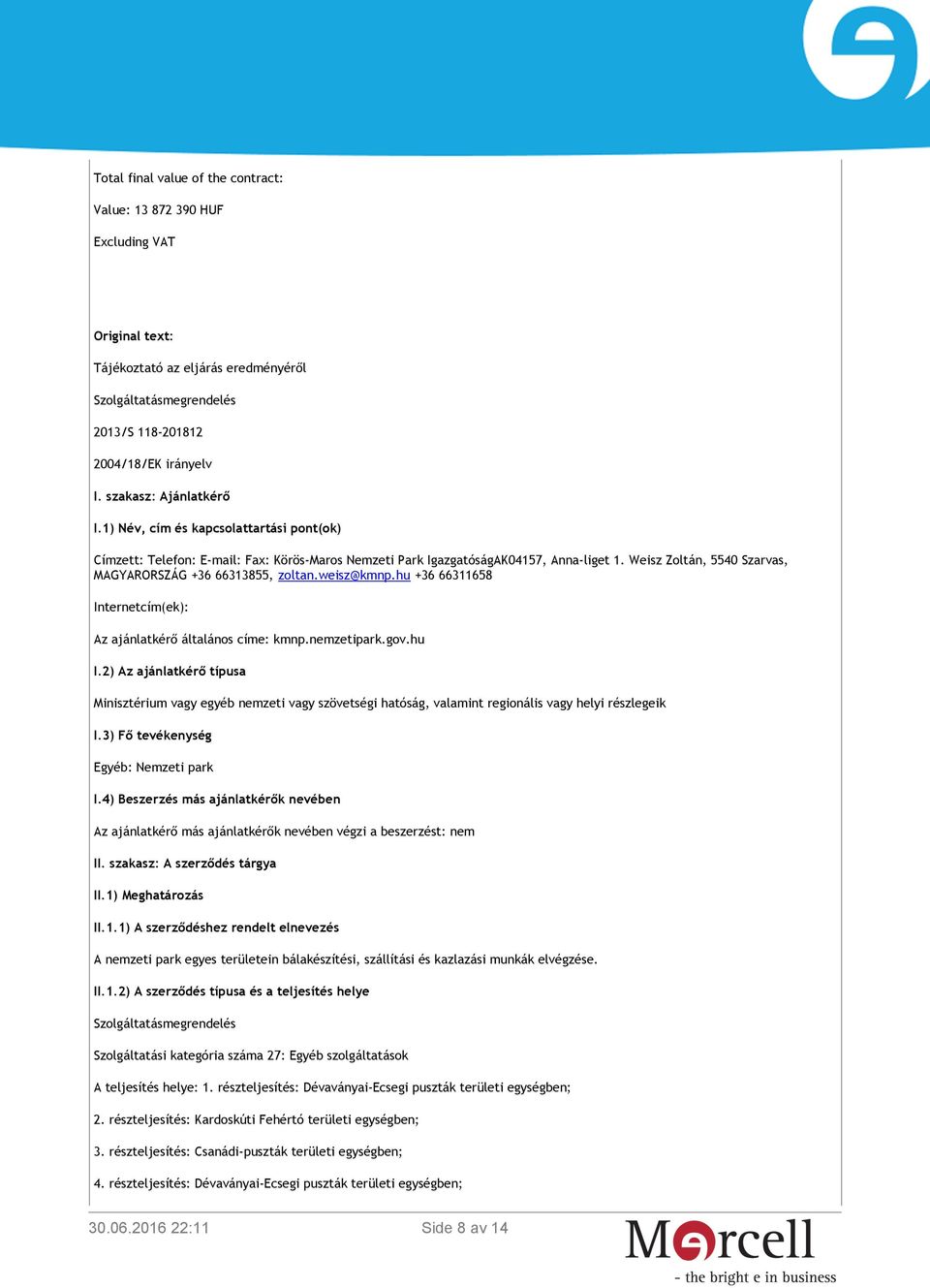 Total final value of the contract:

Value: 13 872 390 HUF

Excluding VAT

Original text:

Tájékoztató az eljárás eredményéről

Szolgáltatásmegrendelés

2013/S 118-201812

2004/18/EK irányelv

I. szakasz: Ajánlatkérő

I.1) Név, cím és kapcsolattartási pont(ok)

Címzett: Telefon: E-mail: Fax: Körös-Maros Nemzeti Park IgazgatóságAK04157, Anna-liget 1. Weisz Zoltán, 5540 Szarvas, MAGYARORSZÁG +36 66313855, zoltan.weisz@kmnp.hu +36 66311658

Internetcím(ek):

Az ajánlatkérő általános címe: kmnp.nemzetipark.gov.hu

I.2) Az ajánlatkérő típusa

Minisztérium vagy egyéb nemzeti vagy szövetségi hatóság, valamint regionális vagy helyi részlegeik

I.3) Fő tevékenység

Egyéb: Nemzeti park

I.4) Beszerzés más ajánlatkérők nevében

Az ajánlatkérő más ajánlatkérők nevében végzi a beszerzést: nem

II. szakasz: A szerződés tárgya

II.1) Meghatározás

II.1.1) A szerződéshez rendelt elnevezés

A nemzeti park egyes területein bálakészítési, szállítási és kazlazási munkák elvégzése.

II.1.2) A szerződés típusa és a teljesítés helye

Szolgáltatásmegrendelés

Szolgáltatási kategória száma 27: Egyéb szolgáltatások

A teljesítés helye: 1. részteljesítés: Dévaványai-Ecsegi puszták területi egységben;

2. részteljesítés: Kardoskúti Fehértó területi egységben;

3. részteljesítés: Csanádi-puszták területi egységben;

4. részteljesítés: Dévaványai-Ecsegi puszták területi egységben;

30.06.2016 22:11

Side 8 av 14

Mercell
- the bright e in business